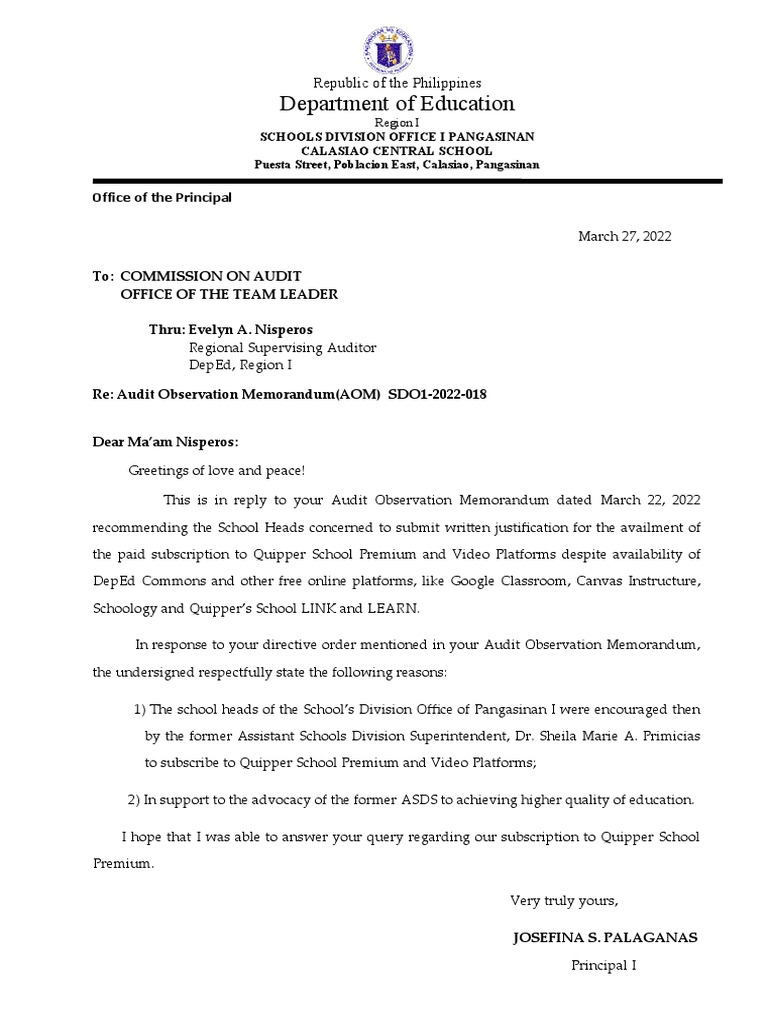 Republic of the Philippines
Department of Education
Region I
SCHOOLS DIVISION OFFICE I PANGASINAN
CALASIAO CENTRAL SCHOOL
Puesta Street, Poblacion East, Calasiao, Pangasinan

Office of the Principal

March 27, 2022

To: COMMISSION ON AUDIT
OFFICE OF THE TEAM LEADER

Thru: Evelyn A. Nisperos
Regional Supervising Auditor
DepEd, Region I

Re: Audit Observation Memorandum(AOM) SDO1-2022-018

Dear Ma'am Nisperos:

Greetings of love and peace!

This is in reply to your Audit Observation Memorandum dated March 22, 2022 recommending the School Heads concerned to submit written justification for the availment of the paid subscription to Quipper School Premium and Video Platforms despite availability of DepEd Commons and other free online platforms, like Google Classroom, Canvas Instructure, Schoology and Quipper's School LINK and LEARN.

In response to your directive order mentioned in your Audit Observation Memorandum, the undersigned respectfully state the following reasons:

1) The school heads of the School's Division Office of Pangasinan I were encouraged then by the former Assistant Schools Division Superintendent, Dr. Sheila Marie A. Primicias to subscribe to Quipper School Premium and Video Platforms;

2) In support to the advocacy of the former ASDS to achieving higher quality of education.

I hope that I was able to answer your query regarding our subscription to Quipper School Premium.

Very truly yours,

JOSEFINA S. PALAGANAS
Principal I